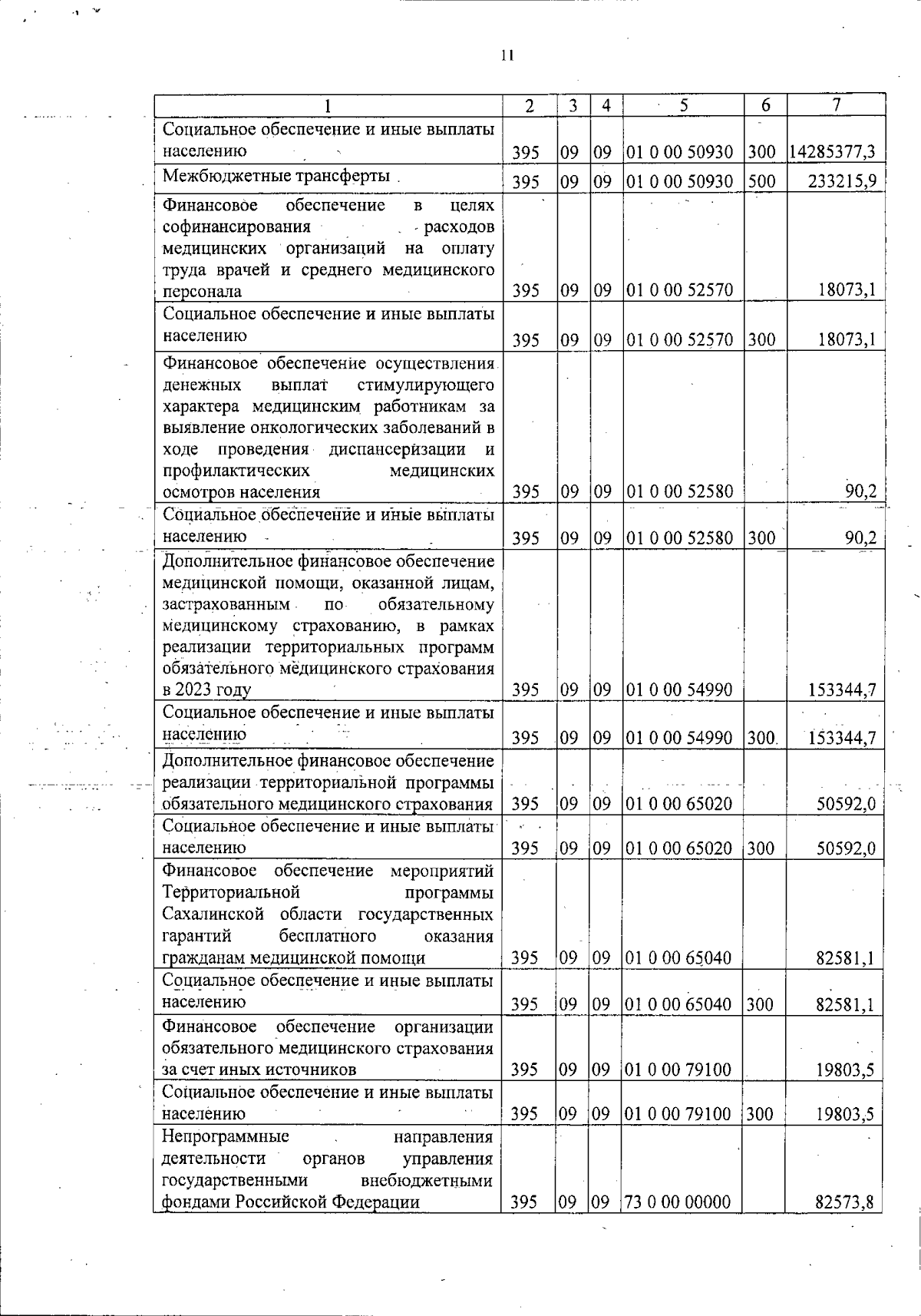 11

| 1 | 2 | 3 | 4 | 5 | 6 | 7 |
|---|---|---|---|---|---|---|
| Социальное обеспечение и иные выплаты населению | 395 | 09 | 09 | 01 0 00 50930 | 300 | 14285377,3 |
| Межбюджетные трансферты | 395 | 09 | 09 | 01 0 00 50930 | 500 | 233215,9 |
| Финансовое обеспечение в целях софинансирования расходов медицинских организаций на оплату труда врачей и среднего медицинского персонала | 395 | 09 | 09 | 01 0 00 52570 | | 18073,1 |
| Социальное обеспечение и иные выплаты населению | 395 | 09 | 09 | 01 0 00 52570 | 300 | 18073,1 |
| Финансовое обеспечение осуществления денежных выплат стимулирующего характера медицинским работникам за выявление онкологических заболеваний в ходе проведения диспансеризации и профилактических медицинских осмотров населения | 395 | 09 | 09 | 01 0 00 52580 | | 90,2 |
| Социальное обеспечение и иные выплаты населению | 395 | 09 | 09 | 01 0 00 52580 | 300 | 90,2 |
| Дополнительное финансовое обеспечение медицинской помощи, оказанной лицам, застрахованным по обязательному медицинскому страхованию, в рамках реализации территориальных программ обязательного медицинского страхования в 2023 году | 395 | 09 | 09 | 01 0 00 54990 | | 153344,7 |
| Социальное обеспечение и иные выплаты населению | 395 | 09 | 09 | 01 0 00 54990 | 300 | 153344,7 |
| Дополнительное финансовое обеспечение реализации территориальной программы обязательного медицинского страхования | 395 | 09 | 09 | 01 0 00 65020 | | 50592,0 |
| Социальное обеспечение и иные выплаты населению | 395 | 09 | 09 | 01 0 00 65020 | 300 | 50592,0 |
| Финансовое обеспечение мероприятий Территориальной программы Сахалинской области государственных гарантий бесплатного оказания гражданам медицинской помощи | 395 | 09 | 09 | 01 0 00 65040 | | 82581,1 |
| Социальное обеспечение и иные выплаты населению | 395 | 09 | 09 | 01 0 00 65040 | 300 | 82581,1 |
| Финансовое обеспечение организации обязательного медицинского страхования за счет иных источников | 395 | 09 | 09 | 01 0 00 79100 | | 19803,5 |
| Социальное обеспечение и иные выплаты населению | 395 | 09 | 09 | 01 0 00 79100 | 300 | 19803,5 |
| Непрограммные направления деятельности органов управления государственными внебюджетными фондами Российской Федерации | 395 | 09 | 09 | 73 0 00 00000 | | 82573,8 |